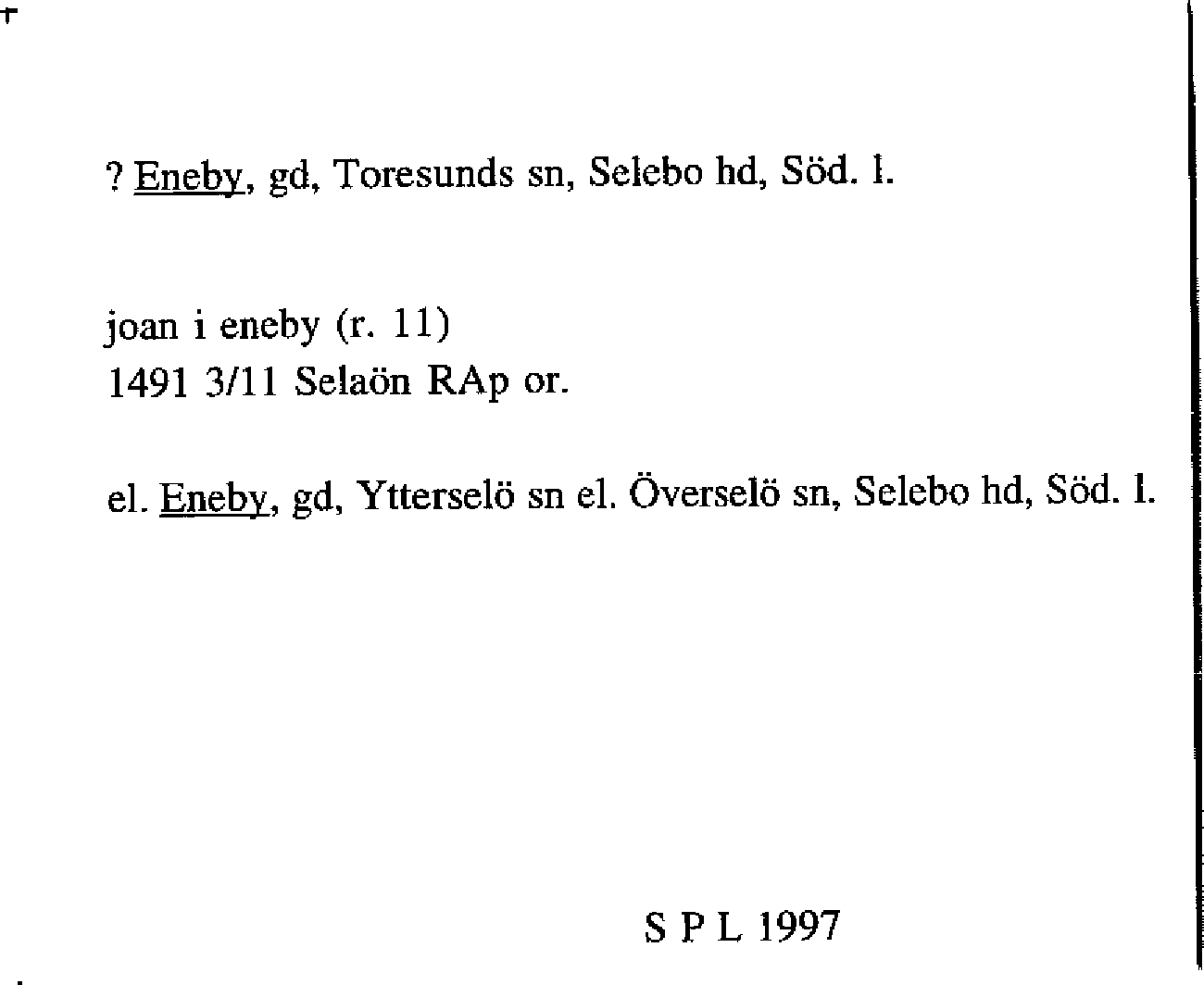 ? Eneby, gd, Toresunds sn, Selebo hd, Söd. l.

joan i eneby (r. 11)
1491 3/11 Selaön RAp or.

el. Eneby, gd, Ytterselö sn el. Överselö sn, Selebo hd, Söd. l.

S P L 1997